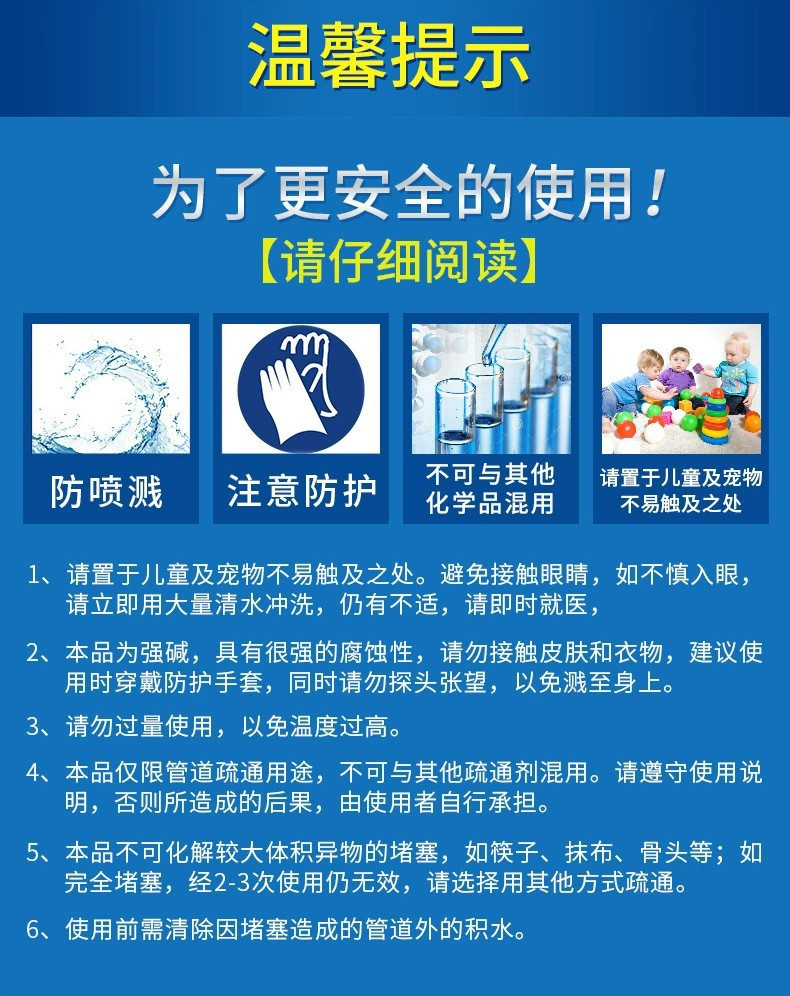 温馨提示

为了更安全的使用！

【请仔细阅读】

防喷溅

注意防护

不可与其他化学品混用

请置于儿童及宠物不易触及之处

1、请置于儿童及宠物不易触及之处。避免接触眼睛，如不慎入眼，请立即用大量清水冲洗，仍有不适，请即时就医，

2、本品为强碱，具有很强的腐蚀性，请勿接触皮肤和衣物，建议使用时穿戴防护手套，同时请勿探头张望，以免溅至身上。

3、请勿过量使用，以免温度过高。

4、本品仅限管道疏通用途，不可与其他疏通剂混用。请遵守使用说明，否则所造成的后果，由使用者自行承担。

5、本品不可化解较大体积异物的堵塞，如筷子、抹布、骨头等；如完全堵塞，经2-3次使用仍无效，请选择用其他方式疏通。

6、使用前需清除因堵塞造成的管道外的积水。